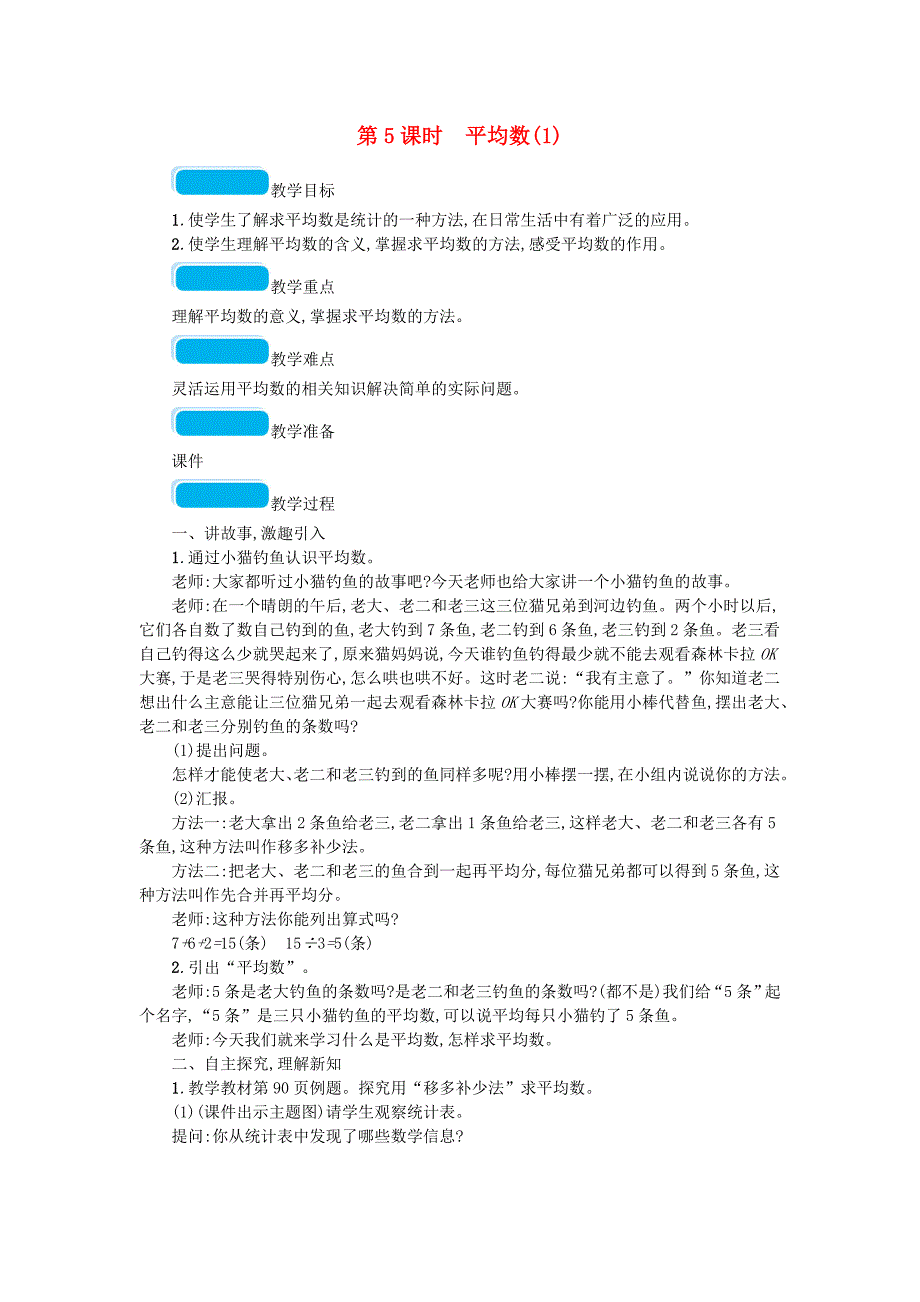 第 5 课时　平均数(1)

教学目标

1. 使学生了解求平均数是统计的一种方法,在日常生活中有着广泛的应用。
2. 使学生理解平均数的含义,掌握求平均数的方法,感受平均数的作用。

教学重点

理解平均数的意义,掌握求平均数的方法。

教学难点

灵活运用平均数的相关知识解决简单的实际问题。

教学准备

课件

教学过程

一、讲故事,激趣引入

1. 通过小猫钓鱼认识平均数。

老师:大家都听过小猫钓鱼的故事吧?今天老师也给大家讲一个小猫钓鱼的故事。

老师:在一个晴朗的午后,老大、老二和老三这三位猫兄弟到河边钓鱼。两个小时以后,它们各自数了数自己钓到的鱼,老大钓到 7 条鱼,老二钓到 6 条鱼,老三钓到 2 条鱼。老三看自己钓得这么少就哭起来了,原来猫妈妈说,今天谁钓鱼钓得最少就不能去观看森林卡拉 OK 大赛,于是老三哭得特别伤心,怎么哄也哄不好。这时老二说:“我有主意了。”你知道老二想出什么主意能让三位猫兄弟一起去观看森林卡拉 OK 大赛吗?你能用小棒代替鱼,摆出老大、老二和老三分别钓鱼的条数吗?

(1)提出问题。

怎样才能使老大、老二和老三钓到的鱼同样多呢?用小棒摆一摆,在小组内说说你的方法。

(2)汇报。

方法一:老大拿出 2 条鱼给老三,老二拿出 1 条鱼给老三,这样老大、老二和老三各有 5 条鱼,这种方法叫作移多补少法。

方法二:把老大、老二和老三的鱼合到一起再平均分,每位猫兄弟都可以得到 5 条鱼,这种方法叫作先合并再平均分。

老师:这种方法你能列出算式吗?

$7+6+2=15$(条)　$15\div3=5$(条)

2. 引出“平均数”。

老师:5 条是老大钓鱼的条数吗?是老二和老三钓鱼的条数吗?(都不是)我们给“5 条”起个名字,“5 条”是三只小猫钓鱼的平均数,可以说平均每只小猫钓了 5 条鱼。

老师:今天我们就来学习什么是平均数,怎样求平均数。

二、自主探究,理解新知

1. 教学教材第 90 页例题。探究用“移多补少法”求平均数。

(1)(课件出示主题图)请学生观察统计表。

提问:你从统计表中发现了哪些数学信息?